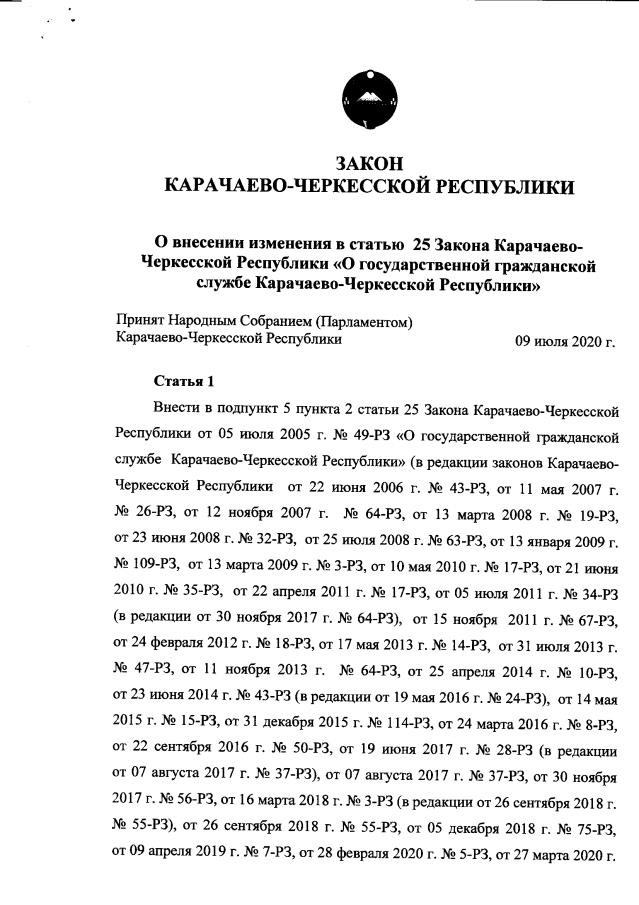 ЗАКОН
КАРАЧАЕВО-ЧЕРКЕССКОЙ РЕСПУБЛИКИ

О внесении изменения в статью 25 Закона Карачаево-Черкесской Республики «О государственной гражданской службе Карачаево-Черкесской Республики»

Принят Народным Собранием (Парламентом)
Карачаево-Черкесской Республики 09 июля 2020 г.

Статья 1

Внести в подпункт 5 пункта 2 статьи 25 Закона Карачаево-Черкесской Республики от 05 июля 2005 г. № 49-РЗ «О государственной гражданской службе Карачаево-Черкесской Республики» (в редакции законов Карачаево-Черкесской Республики от 22 июня 2006 г. № 43-РЗ, от 11 мая 2007 г. № 26-РЗ, от 12 ноября 2007 г. № 64-РЗ, от 13 марта 2008 г. № 19-РЗ, от 23 июня 2008 г. № 32-РЗ, от 25 июля 2008 г. № 63-РЗ, от 13 января 2009 г. № 109-РЗ, от 13 марта 2009 г. № 3-РЗ, от 10 мая 2010 г. № 17-РЗ, от 21 июня 2010 г. № 35-РЗ, от 22 апреля 2011 г. № 17-РЗ, от 05 июля 2011 г. № 34-РЗ (в редакции от 30 ноября 2017 г. № 64-РЗ), от 15 ноября 2011 г. № 67-РЗ, от 24 февраля 2012 г. № 18-РЗ, от 17 мая 2013 г. № 14-РЗ, от 31 июля 2013 г. № 47-РЗ, от 11 ноября 2013 г. № 64-РЗ, от 25 апреля 2014 г. № 10-РЗ, от 23 июня 2014 г. № 43-РЗ (в редакции от 19 мая 2016 г. № 24-РЗ), от 14 мая 2015 г. № 15-РЗ, от 31 декабря 2015 г. № 114-РЗ, от 24 марта 2016 г. № 8-РЗ, от 22 сентября 2016 г. № 50-РЗ, от 19 июня 2017 г. № 28-РЗ (в редакции от 07 августа 2017 г. № 37-РЗ), от 07 августа 2017 г. № 37-РЗ, от 30 ноября 2017 г. № 56-РЗ, от 16 марта 2018 г. № 3-РЗ (в редакции от 26 сентября 2018 г. № 55-РЗ), от 26 сентября 2018 г. № 55-РЗ, от 05 декабря 2018 г. № 75-РЗ, от 09 апреля 2019 г. № 7-РЗ, от 28 февраля 2020 г. № 5-РЗ, от 27 марта 2020 г.